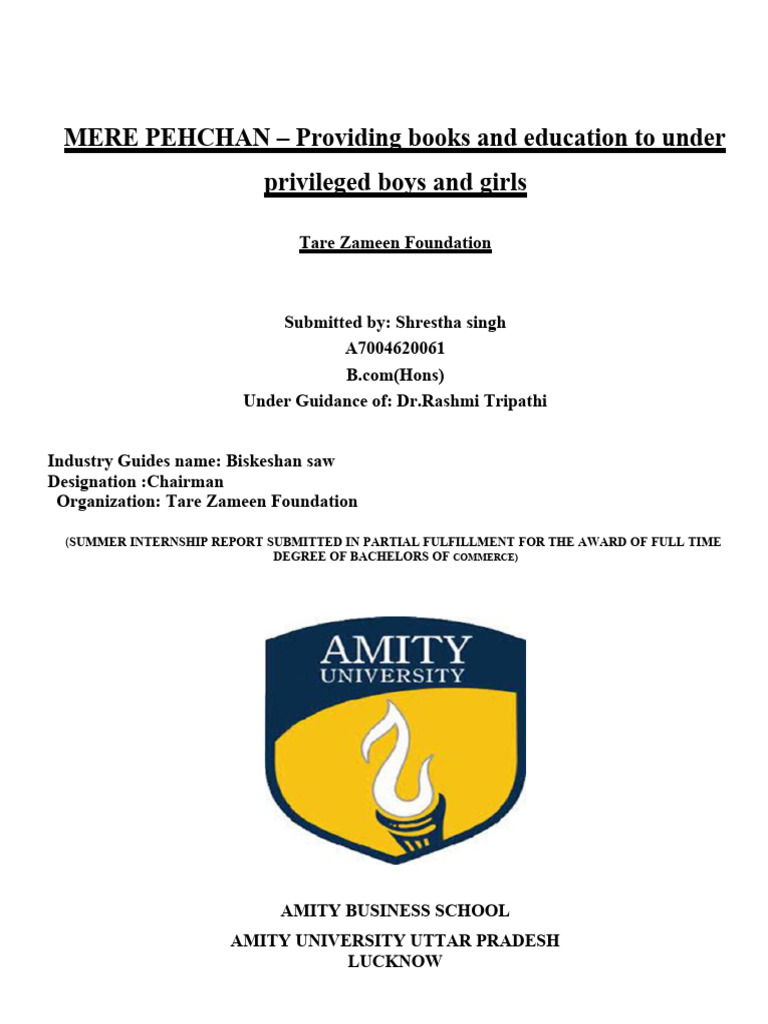 MERE PEHCHAN – Providing books and education to under privileged boys and girls

Tare Zameen Foundation

Submitted by: Shrestha singh
A7004620061
B.com(Hons)
Under Guidance of: Dr.Rashmi Tripathi

Industry Guides name: Biskeshan saw
Designation :Chairman
Organization: Tare Zameen Foundation

(SUMMER INTERNSHIP REPORT SUBMITTED IN PARTIAL FULFILLMENT FOR THE AWARD OF FULL TIME DEGREE OF BACHELORS OF COMMERCE)

AMITY
UNIVERSITY

AMITY BUSINESS SCHOOL
AMITY UNIVERSITY UTTAR PRADESH
LUCKNOW